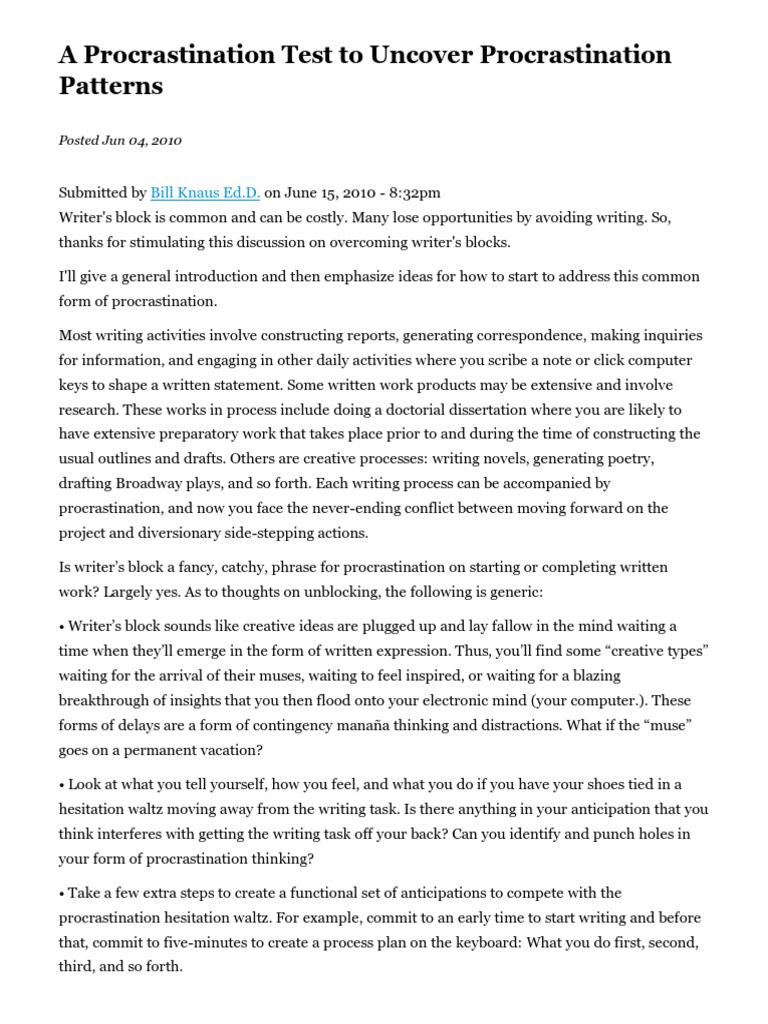 A Procrastination Test to Uncover Procrastination Patterns

Posted Jun 04, 2010

Submitted by Bill Knaus Ed.D. on June 15, 2010 - 8:32pm
Writer's block is common and can be costly. Many lose opportunities by avoiding writing. So, thanks for stimulating this discussion on overcoming writer's blocks.

I'll give a general introduction and then emphasize ideas for how to start to address this common form of procrastination.

Most writing activities involve constructing reports, generating correspondence, making inquiries for information, and engaging in other daily activities where you scribe a note or click computer keys to shape a written statement. Some written work products may be extensive and involve research. These works in process include doing a doctorial dissertation where you are likely to have extensive preparatory work that takes place prior to and during the time of constructing the usual outlines and drafts. Others are creative processes: writing novels, generating poetry, drafting Broadway plays, and so forth. Each writing process can be accompanied by procrastination, and now you face the never-ending conflict between moving forward on the project and diversionary side-stepping actions.

Is writer's block a fancy, catchy, phrase for procrastination on starting or completing written work? Largely yes. As to thoughts on unblocking, the following is generic:

• Writer's block sounds like creative ideas are plugged up and lay fallow in the mind waiting a time when they'll emerge in the form of written expression. Thus, you'll find some "creative types" waiting for the arrival of their muses, waiting to feel inspired, or waiting for a blazing breakthrough of insights that you then flood onto your electronic mind (your computer.). These forms of delays are a form of contingency manaña thinking and distractions. What if the "muse" goes on a permanent vacation?

• Look at what you tell yourself, how you feel, and what you do if you have your shoes tied in a hesitation waltz moving away from the writing task. Is there anything in your anticipation that you think interferes with getting the writing task off your back? Can you identify and punch holes in your form of procrastination thinking?

• Take a few extra steps to create a functional set of anticipations to compete with the procrastination hesitation waltz. For example, commit to an early time to start writing and before that, commit to five-minutes to create a process plan on the keyboard: What you do first, second, third, and so forth.